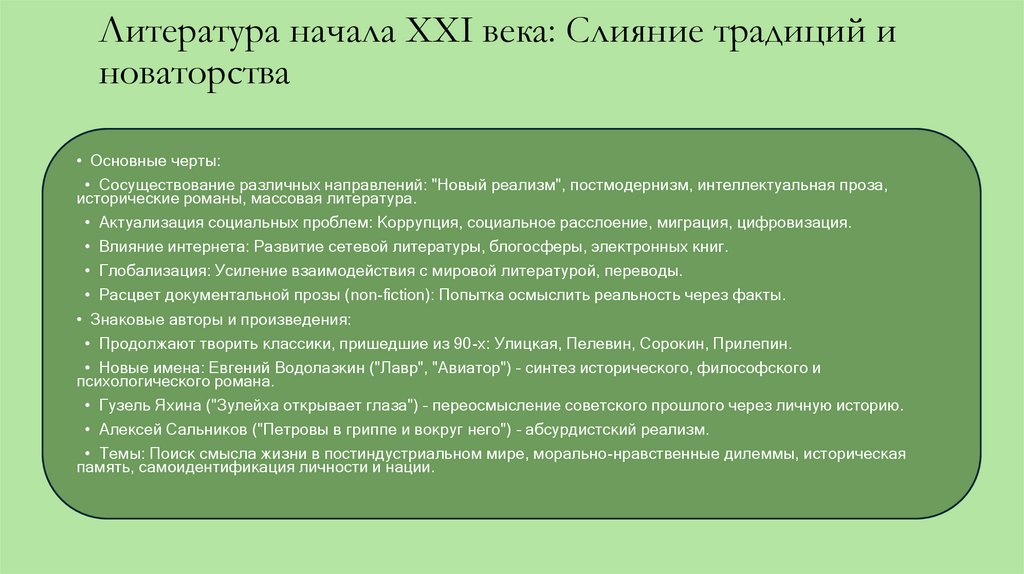 Литература начала XXI века: Слияние традиций и новаторства

• Основные черты:

• Сосуществование различных направлений: "Новый реализм", постмодернизм, интеллектуальная проза, исторические романы, массовая литература.

• Актуализация социальных проблем: Коррупция, социальное расслоение, миграция, цифровизация.

• Влияние интернета: Развитие сетевой литературы, блогосферы, электронных книг.

• Глобализация: Усиление взаимодействия с мировой литературой, переводы.

• Расцвет документальной прозы (non-fiction): Попытка осмыслить реальность через факты.

• Знаковые авторы и произведения:

• Продолжают творить классики, пришедшие из 90-х: Улицкая, Пелевин, Сорокин, Прилепин.

• Новые имена: Евгений Водолазкин ("Лавр", "Авиатор") - синтез исторического, философского и психологического романа.

• Гузель Яхина ("Зулейха открывает глаза") - переосмысление советского прошлого через личную историю.

• Алексей Сальников ("Петровы в гриппе и вокруг него") - абсурдистский реализм.

• Темы: Поиск смысла жизни в постиндустриальном мире, морально-нравственные дилеммы, историческая память, самоидентификация личности и нации.